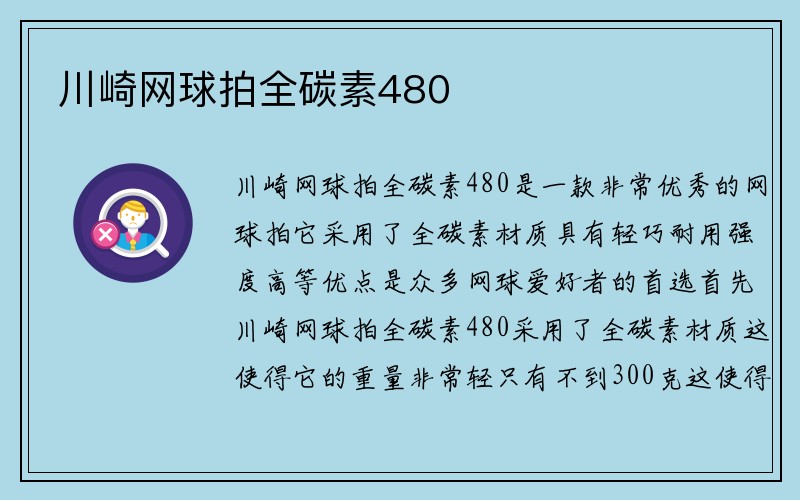 川崎网球拍全碳素480

川崎网球拍全碳素480是一款非常优秀的网球拍它采用了全碳素材质具有轻巧耐用强度高等优点是众多网球爱好者的首选首先川崎网球拍全碳素480采用了全碳素材质这使得它的重量非常轻只有不到300克这使得